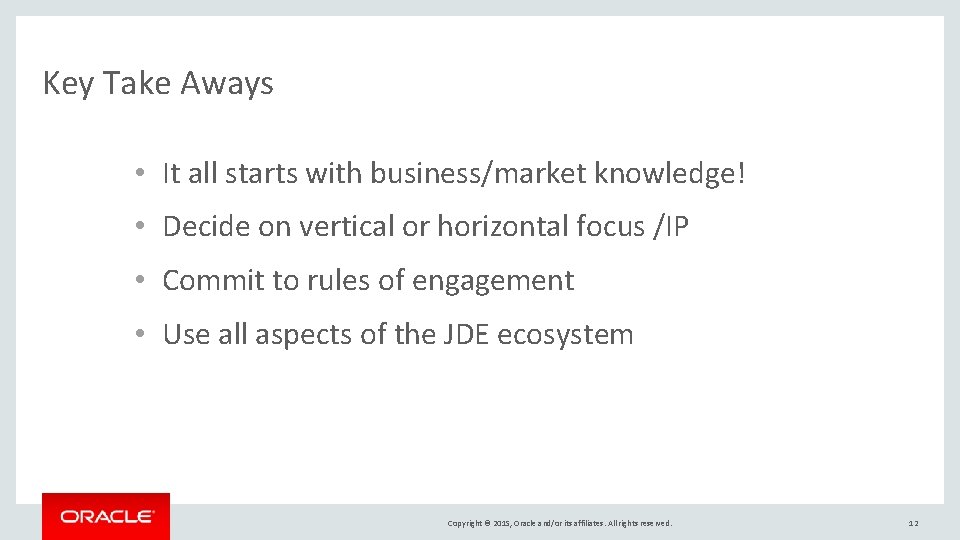 Key Take Aways

• It all starts with business/market knowledge!

• Decide on vertical or horizontal focus /IP

• Commit to rules of engagement

• Use all aspects of the JDE ecosystem

ORACLE

Copyright © 2015, Oracle and/or its affiliates. All rights reserved.

12